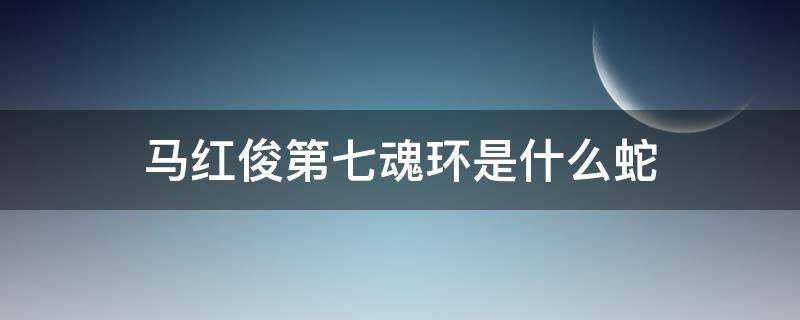 马红俊第七魂环是什么蛇